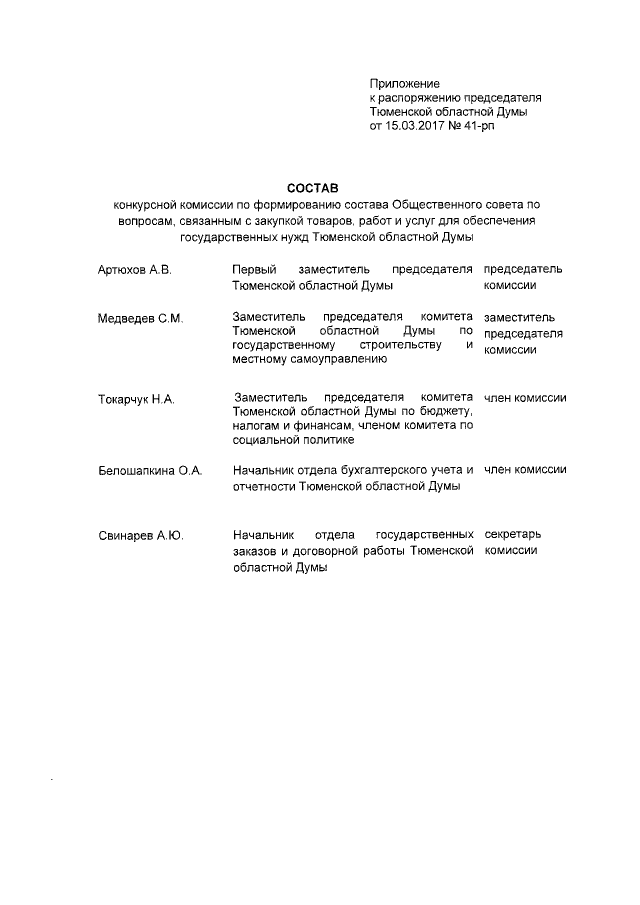 Приложение
к распоряжению председателя
Тюменской областной Думы
от 15.03.2017 № 41-рп

СОСТАВ
конкурсной комиссии по формированию состава Общественного совета по вопросам, связанным с закупкой товаров, работ и услуг для обеспечения государственных нужд Тюменской областной Думы

| | | |
|---|---|---|
| Артюхов А.В. | Первый заместитель председателя Тюменской областной Думы | председатель комиссии |
| Медведев С.М. | Заместитель председателя комитета Тюменской областной Думы по государственному строительству и местному самоуправлению | заместитель председателя комиссии |
| Токарчук Н.А. | Заместитель председателя комитета Тюменской областной Думы по бюджету, налогам и финансам, членом комитета по социальной политике | член комиссии |
| Белошапкина О.А. | Начальник отдела бухгалтерского учета и отчетности Тюменской областной Думы | член комиссии |
| Свинарев А.Ю. | Начальник отдела государственных заказов и договорной работы Тюменской областной Думы | секретарь комиссии |